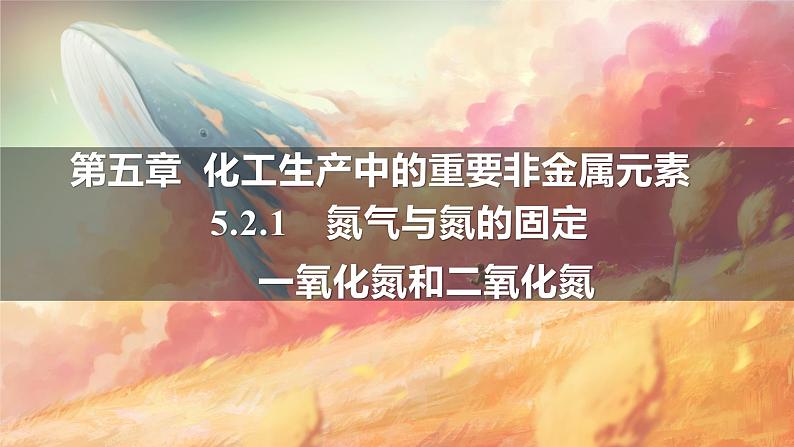 第五章 化工生产中的重要非金属元素

5.2.1 氮气与氮的固定

一氧化氮和二氧化氮